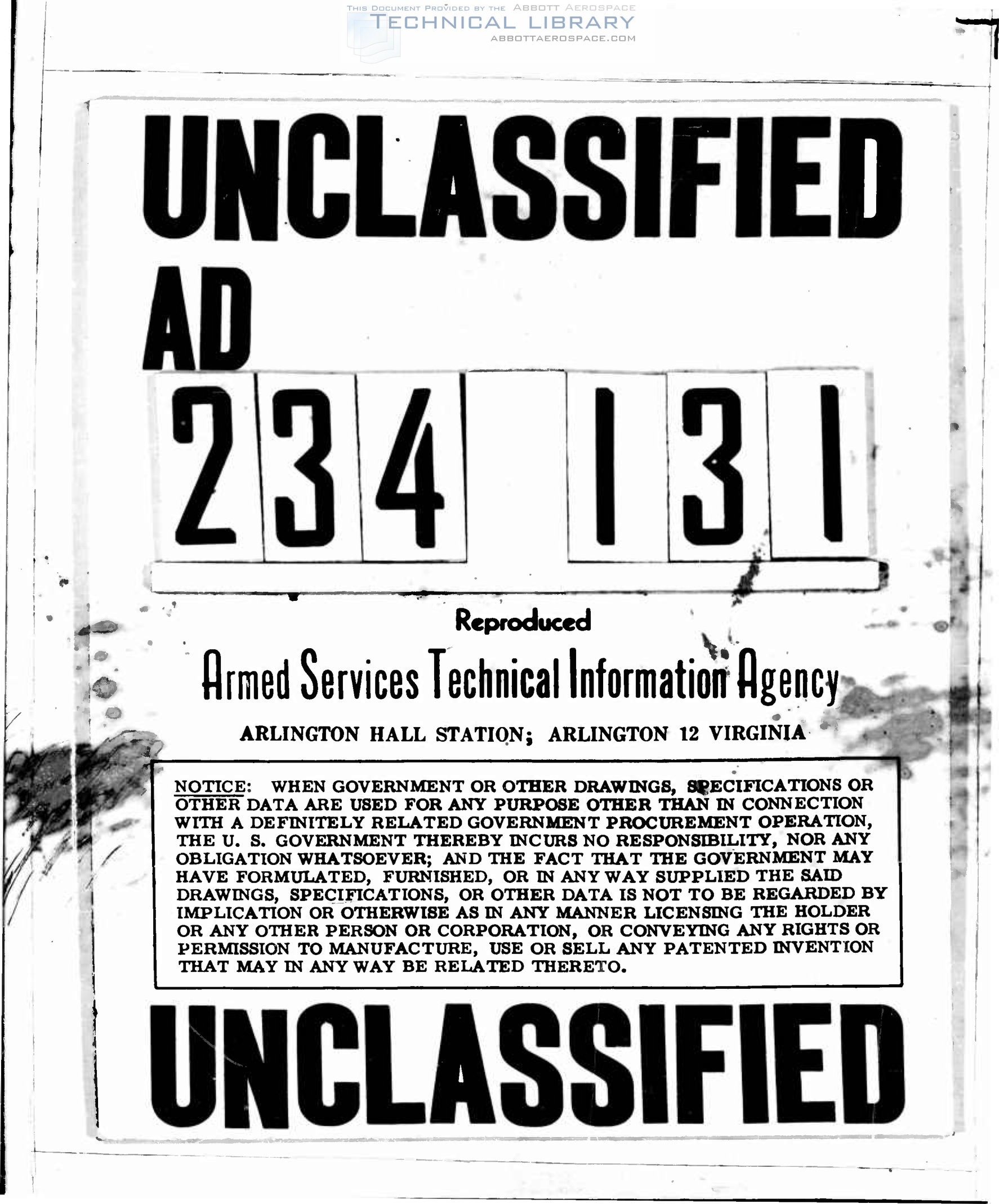 THIS DOCUMENT PROVIDED BY THE ABBOTT AEROSPACE
TECHNICAL LIBRARY
ABBOTTAEROSPACE.COM

UNCLASSIFIED

AD

234 131

Reproduced

Armed Services Technical Information Agency

ARLINGTON HALL STATION; ARLINGTON 12 VIRGINIA

NOTICE: WHEN GOVERNMENT OR OTHER DRAWINGS, SPECIFICATIONS OR OTHER DATA ARE USED FOR ANY PURPOSE OTHER THAN IN CONNECTION WITH A DEFINITELY RELATED GOVERNMENT PROCUREMENT OPERATION, THE U. S. GOVERNMENT THEREBY INCURS NO RESPONSIBILITY, NOR ANY OBLIGATION WHATSOEVER; AND THE FACT THAT THE GOVERNMENT MAY HAVE FORMULATED, FURNISHED, OR IN ANY WAY SUPPLIED THE SAID DRAWINGS, SPECIFICATIONS, OR OTHER DATA IS NOT TO BE REGARDED BY IMPLICATION OR OTHERWISE AS IN ANY MANNER LICENSING THE HOLDER OR ANY OTHER PERSON OR CORPORATION, OR CONVEYING ANY RIGHTS OR PERMISSION TO MANUFACTURE, USE OR SELL ANY PATENTED INVENTION THAT MAY IN ANY WAY BE RELATED THERETO.

UNCLASSIFIED